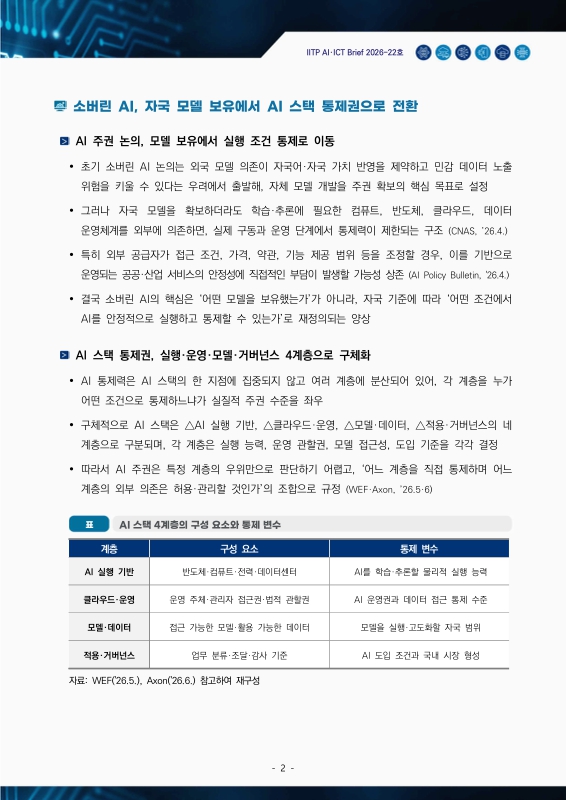 IITP AI·ICT Brief 2026-22호

소버린 AI, 자국 모델 보유에서 AI 스택 통제권으로 전환

AI 주권 논의, 모델 보유에서 실행 조건 통제로 이동

• 초기 소버린 AI 논의는 외국 모델 의존이 자국어·자국 가치 반영을 제약하고 민감 데이터 노출 위험을 키울 수 있다는 우려에서 출발해, 자체 모델 개발을 주권 확보의 핵심 목표로 설정

• 그러나 자국 모델을 확보하더라도 학습·추론에 필요한 컴퓨트, 반도체, 클라우드, 데이터 운영체계를 외부에 의존하면, 실제 구동과 운영 단계에서 통제력이 제한되는 구조 (CNAS, '26.4.)

• 특히 외부 공급자가 접근 조건, 가격, 약관, 기능 제공 범위 등을 조정할 경우, 이를 기반으로 운영되는 공공·산업 서비스의 안정성에 직접적인 부담이 발생할 가능성 상존 (AI Policy Bulletin, '26.4.)

• 결국 소버린 AI의 핵심은 '어떤 모델을 보유했는가'가 아니라, 자국 기준에 따라 '어떤 조건에서 AI를 안정적으로 실행하고 통제할 수 있는가'로 재정의되는 양상

AI 스택 통제권, 실행·운영·모델·거버넌스 4계층으로 구체화

• AI 통제력은 AI 스택의 한 지점에 집중되지 않고 여러 계층에 분산되어 있어, 각 계층을 누가 어떤 조건으로 통제하느냐가 실질적 주권 수준을 좌우

• 구체적으로 AI 스택은 △AI 실행 기반, △클라우드·운영, △모델·데이터, △적용·거버넌스의 네 계층으로 구분되며, 각 계층은 실행 능력, 운영 관할권, 모델 접근성, 도입 기준을 각각 결정

• 따라서 AI 주권은 특정 계층의 우위만으로 판단하기 어렵고, '어느 계층을 직접 통제하며 어느 계층의 외부 의존은 허용·관리할 것인가'의 조합으로 규정 (WEF·Axon, '26.5·6)

표 AI 스택 4계층의 구성 요소와 통제 변수

| 계층 | 구성 요소 | 통제 변수 |
|---|---|---|
| AI 실행 기반 | 반도체·컴퓨트·전력·데이터센터 | AI를 학습·추론할 물리적 실행 능력 |
| 클라우드·운영 | 운영 주체·관리자 접근권·법적 관할권 | AI 운영권과 데이터 접근 통제 수준 |
| 모델·데이터 | 접근 가능한 모델·활용 가능한 데이터 | 모델을 실행·고도화할 자국 범위 |
| 적용·거버넌스 | 업무 분류·조달·감사 기준 | AI 도입 조건과 국내 시장 형성 |

자료: WEF('26.5.), Axon('26.6.) 참고하여 재구성

- 2 -